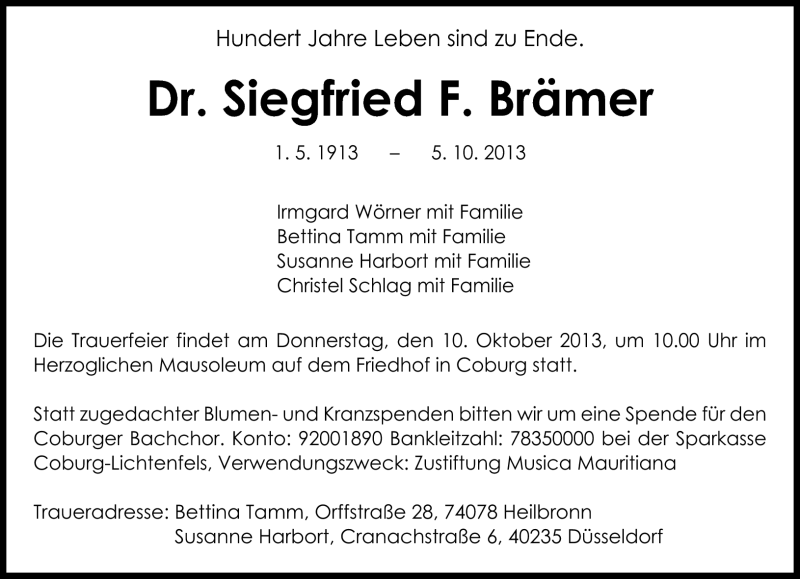 Hundert Jahre Leben sind zu Ende.

Dr. Siegfried F. Brämer

1. 5. 1913 – 5. 10. 2013

Irmgard Wörner mit Familie
Bettina Tamm mit Familie
Susanne Harbort mit Familie
Christel Schlag mit Familie

Die Trauerfeier findet am Donnerstag, den 10. Oktober 2013, um 10.00 Uhr im Herzoglichen Mausoleum auf dem Friedhof in Coburg statt.

Statt zugedachter Blumen- und Kranzspenden bitten wir um eine Spende für den Coburger Bachchor. Konto: 92001890 Bankleitzahl: 78350000 bei der Sparkasse Coburg-Lichtenfels, Verwendungszweck: Zustiftung Musica Mauritiana

Traueradresse: Bettina Tamm, Orffstraße 28, 74078 Heilbronn
Susanne Harbort, Cranachstraße 6, 40235 Düsseldorf